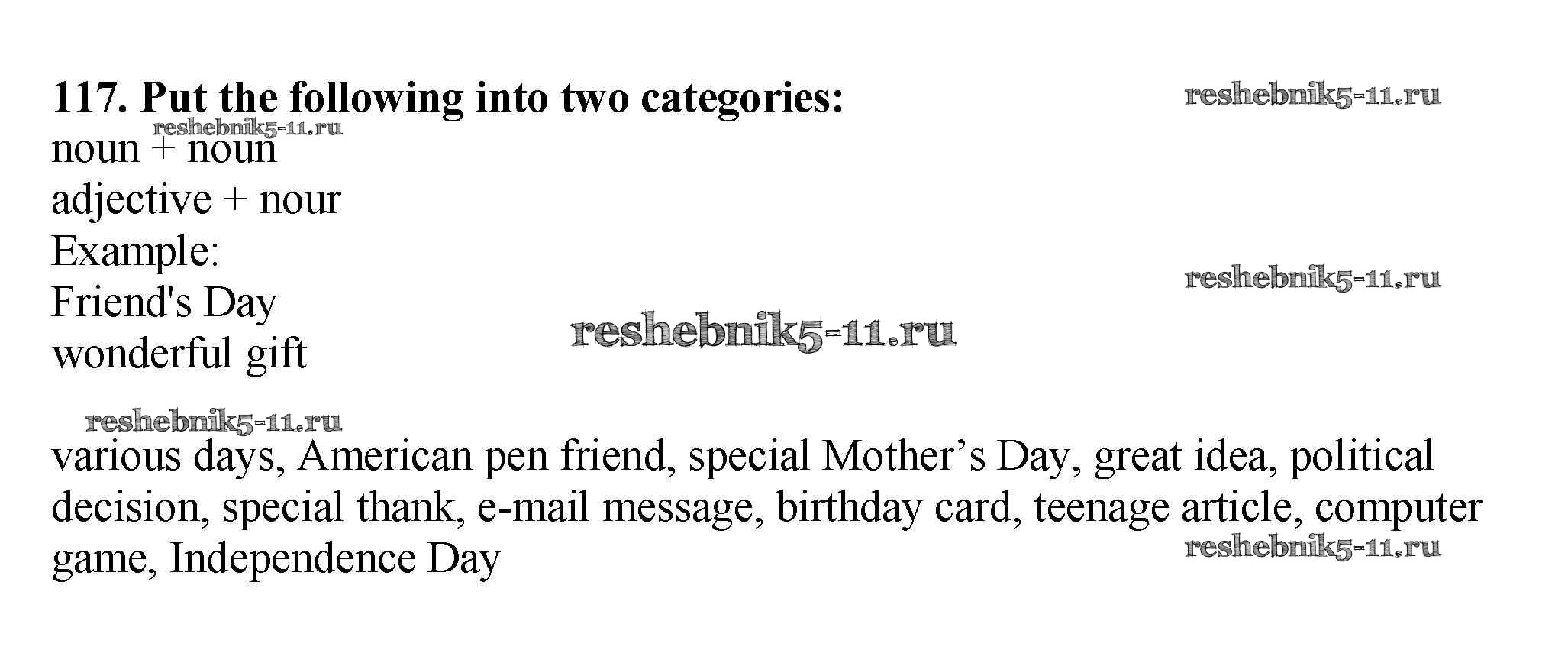 117. Put the following into two categories:
noun + noun
adjective + nour
Example:
Friend's Day
wonderful gift

various days, American pen friend, special Mother's Day, great idea, political decision, special thank, e-mail message, birthday card, teenage article, computer game, Independence Day

reshebnik5-11.ru